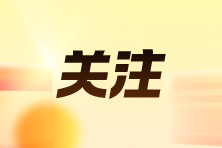 关注